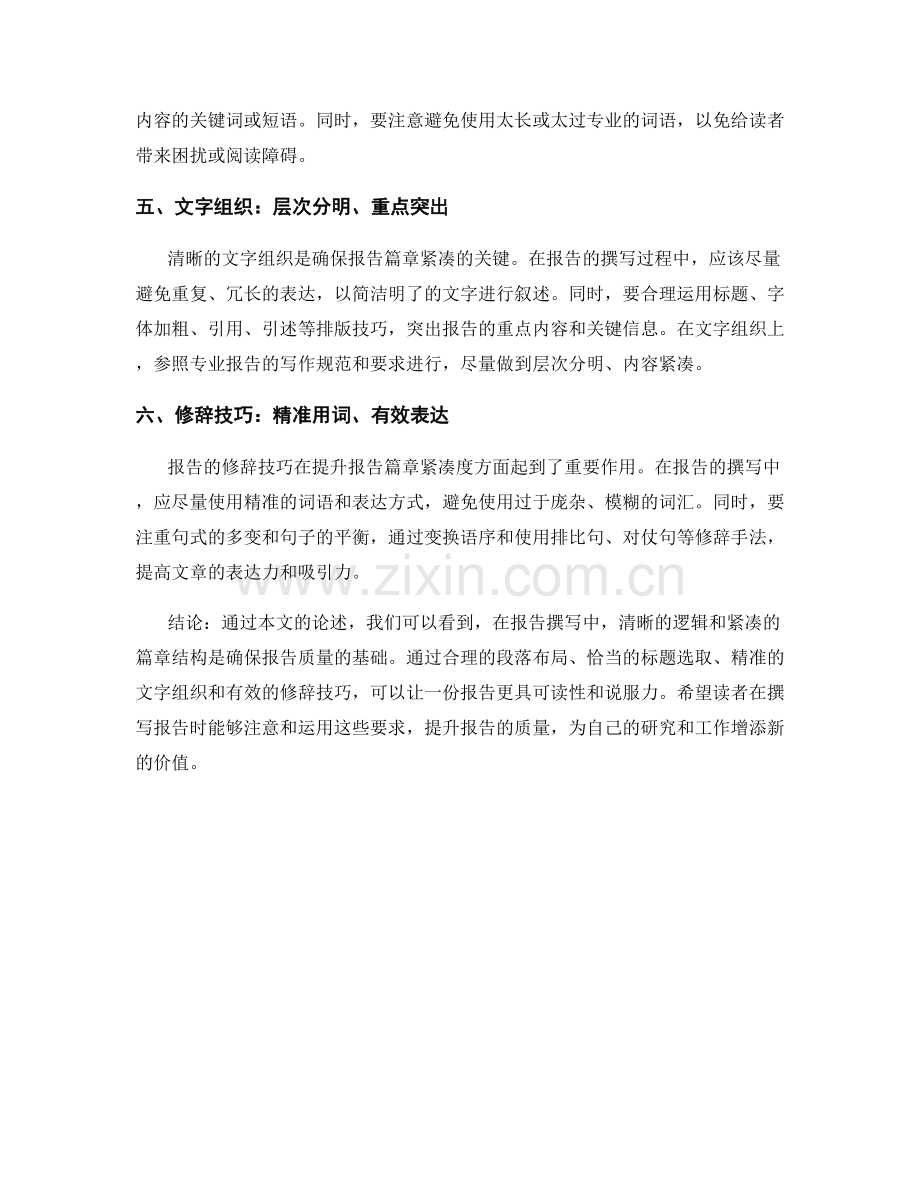 内容的关键词或短语。同时，要注意避免使用太长或太过专业的词语，以免给读者带来困扰或阅读障碍。

五、文字组织：层次分明、重点突出

清晰的文字组织是确保报告篇章紧凑的关键。在报告的撰写过程中，应该尽量避免重复、冗长的表达，以简洁明了的文字进行叙述。同时，要合理运用标题、字体加粗、引用、引述等排版技巧，突出报告的重点内容和关键信息。在文字组织上，参照专业报告的写作规范和要求进行，尽量做到层次分明、内容紧凑。

六、修辞技巧：精准用词、有效表达

报告的修辞技巧在提升报告篇章紧凑度方面起到了重要作用。在报告的撰写中，应尽量使用精准的词语和表达方式，避免使用过于庞杂、模糊的词汇。同时，要注重句式的多变和句子的平衡，通过变换语序和使用排比句、对仗句等修辞手法，提高文章的表达力和吸引力。

www.zixin.com.cn

结论：通过本文的论述，我们可以看到，在报告撰写中，清晰的逻辑和紧凑的篇章结构是确保报告质量的基础。通过合理的段落布局、恰当的标题选取、精准的文字组织和有效的修辞技巧，可以让一份报告更具可读性和说服力。希望读者在撰写报告时能够注意和运用这些要求，提升报告的质量，为自己的研究和工作增添新的价值。